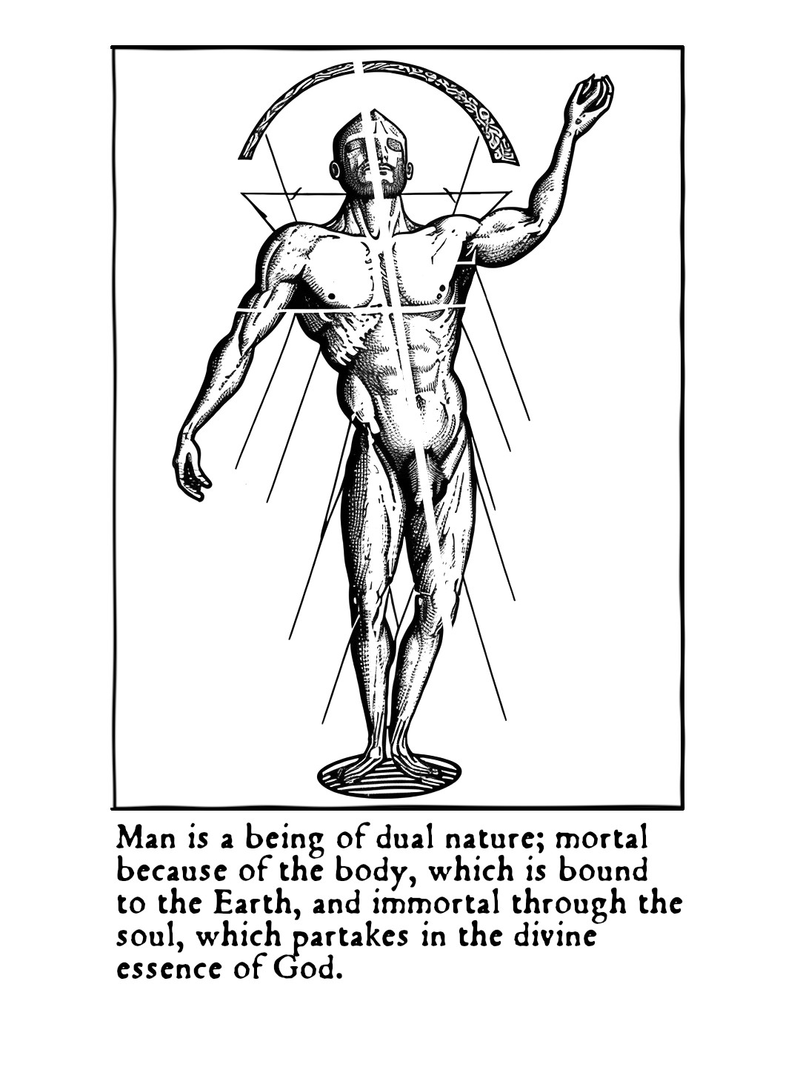 Man is a being of dual nature; mortal because of the body, which is bound to the Earth, and immortal through the soul, which partakes in the divine essence of God.